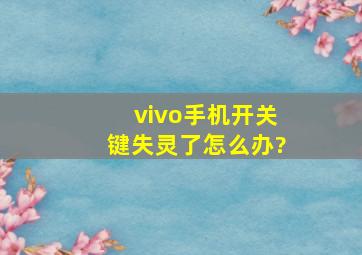 vivo手机开关键失灵了怎么办?